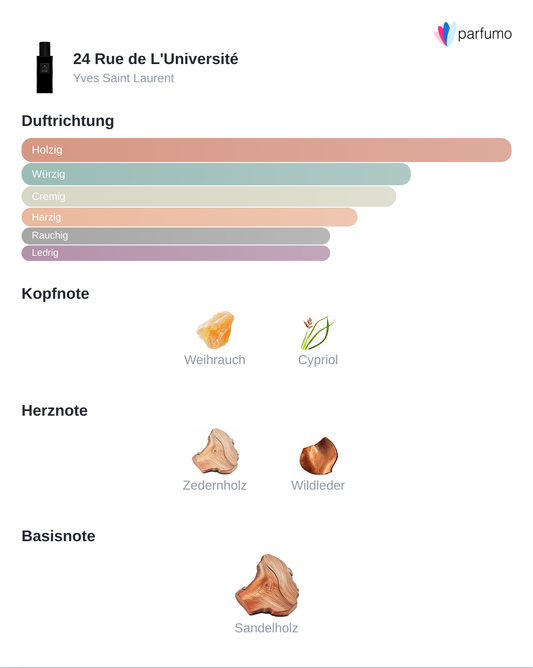 parfumo

24 Rue de L'Université
Yves Saint Laurent

Duftrichtung

Holzig
Würzig
Cremig
Harzig
Rauchig
Ledrig

Kopfnote

Weihrauch
Cypriol

Herznote

Zedernholz
Wildleder

Basisnote

Sandelholz